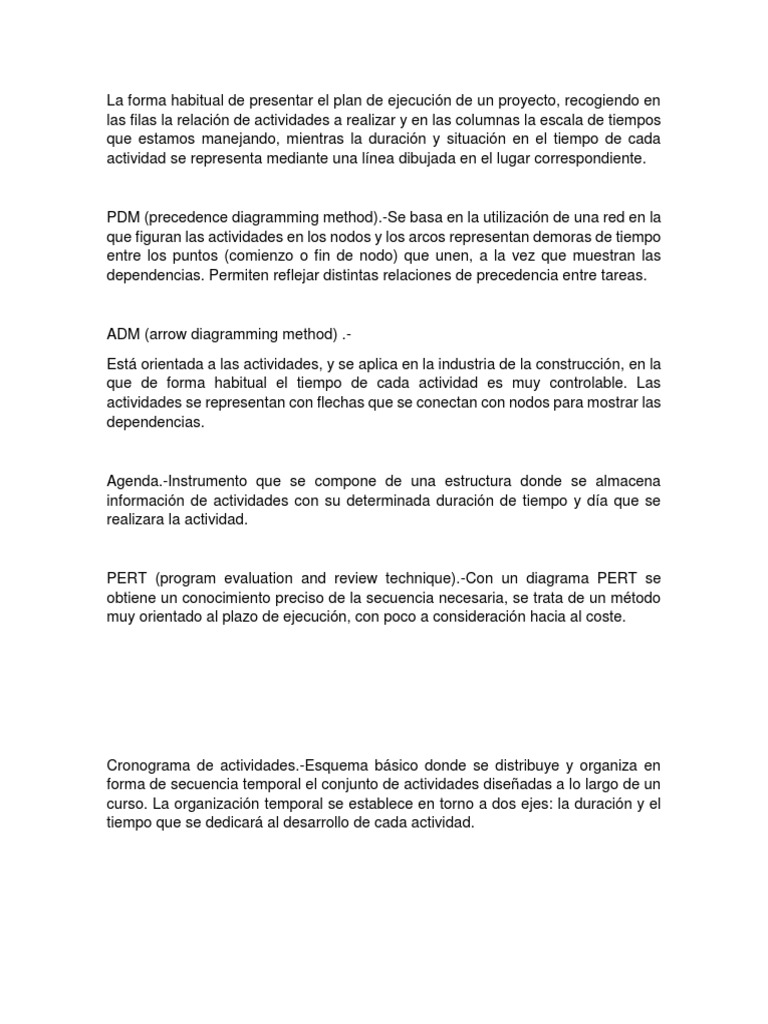 La forma habitual de presentar el plan de ejecución de un proyecto, recogiendo en las filas la relación de actividades a realizar y en las columnas la escala de tiempos que estamos manejando, mientras la duración y situación en el tiempo de cada actividad se representa mediante una línea dibujada en el lugar correspondiente.

PDM (precedence diagramming method).-Se basa en la utilización de una red en la que figuran las actividades en los nodos y los arcos representan demoras de tiempo entre los puntos (comienzo o fin de nodo) que unen, a la vez que muestran las dependencias. Permiten reflejar distintas relaciones de precedencia entre tareas.

ADM (arrow diagramming method) .-

Está orientada a las actividades, y se aplica en la industria de la construcción, en la que de forma habitual el tiempo de cada actividad es muy controlable. Las actividades se representan con flechas que se conectan con nodos para mostrar las dependencias.

Agenda.-Instrumento que se compone de una estructura donde se almacena información de actividades con su determinada duración de tiempo y día que se realizara la actividad.

PERT (program evaluation and review technique).-Con un diagrama PERT se obtiene un conocimiento preciso de la secuencia necesaria, se trata de un método muy orientado al plazo de ejecución, con poco a consideración hacia al coste.

Cronograma de actividades.-Esquema básico donde se distribuye y organiza en forma de secuencia temporal el conjunto de actividades diseñadas a lo largo de un curso. La organización temporal se establece en torno a dos ejes: la duración y el tiempo que se dedicará al desarrollo de cada actividad.